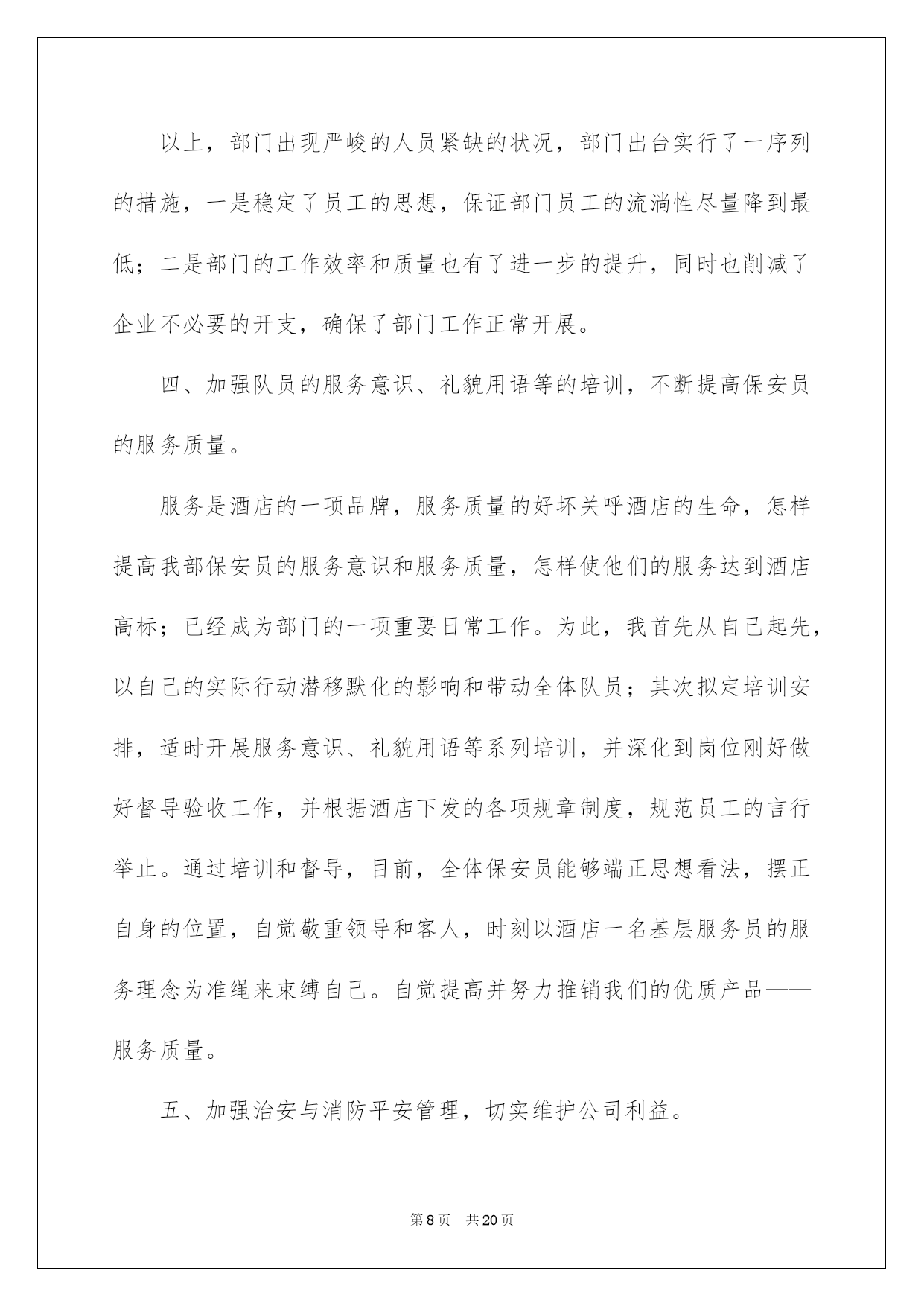 以上，部门出现严峻的人员紧缺的状况，部门出台实行了一序列的措施，一是稳定了员工的思想，保证部门员工的流淌性尽量降到最低；二是部门的工作效率和质量也有了进一步的提升，同时也削减了企业不必要的开支，确保了部门工作正常开展。

四、加强队员的服务意识、礼貌用语等的培训，不断提高保安员的服务质量。

服务是酒店的一项品牌，服务质量的好坏关呼酒店的生命，怎样提高我部保安员的服务意识和服务质量，怎样使他们的服务达到酒店高标；已经成为部门的一项重要日常工作。为此，我首先从自己起先，以自己的实际行动潜移默化的影响和带动全体队员；其次拟定培训安排，适时开展服务意识、礼貌用语等系列培训，并深化到岗位刚好做好督导验收工作，并根据酒店下发的各项规章制度，规范员工的言行举止。通过培训和督导，目前，全体保安员能够端正思想看法，摆正自身的位置，自觉敬重领导和客人，时刻以酒店一名基层服务员的服务理念为准绳来束缚自己。自觉提高并努力推销我们的优质产品——服务质量。

五、加强治安与消防平安管理，切实维护公司利益。

第8页 共20页